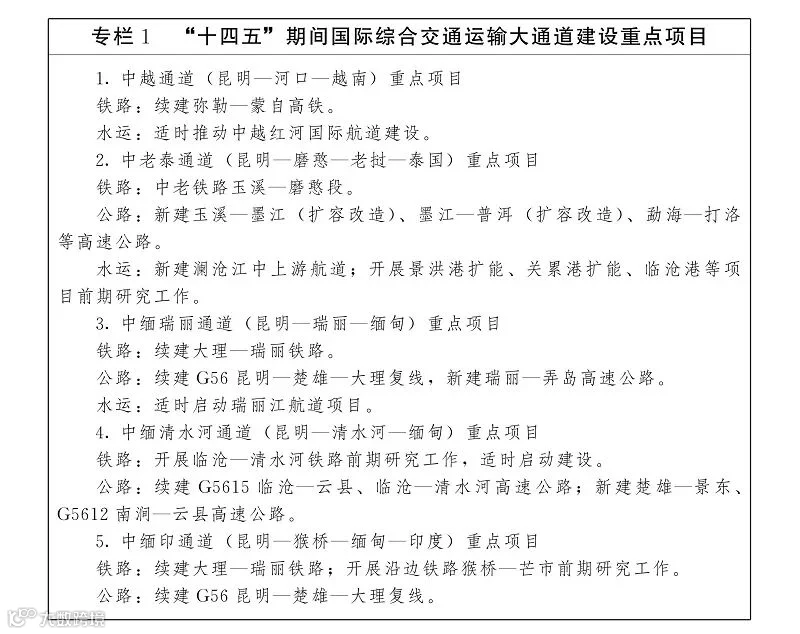 专栏 1　“十四五”期间国际综合交通运输大通道建设重点项目

1. 中越通道（昆明—河口—越南）重点项目

铁路：续建弥勒—蒙自高铁。

水运：适时推动中越红河国际航道建设。

2. 中老泰通道（昆明—磨憨—老挝—泰国）重点项目

铁路：中老铁路玉溪—磨憨段。

公路：新建玉溪—墨江（扩容改造）、墨江—普洱（扩容改造）、勐海—打洛等高速公路。

水运：新建澜沧江中上游航道；开展景洪港扩能、关累港扩能、临沧港等项目前期研究工作。

3. 中缅瑞丽通道（昆明—瑞丽—缅甸）重点项目

铁路：续建大理—瑞丽铁路。

公路：续建 G56 昆明—楚雄—大理复线，新建瑞丽—弄岛高速公路。

水运：适时启动瑞丽江航道项目。

4. 中缅清水河通道（昆明—清水河—缅甸）重点项目

铁路：开展临沧—清水河铁路前期研究工作，适时启动建设。

公路：续建 G5615 临沧—云县、临沧—清水河高速公路；新建楚雄—景东、G5612 南涧—云县高速公路。

5. 中缅印通道（昆明—猴桥—缅甸—印度）重点项目

铁路：续建大理—瑞丽铁路；开展沿边铁路猴桥—芒市前期研究工作。

公路：续建 G56 昆明—楚雄—大理复线。

大数跨境